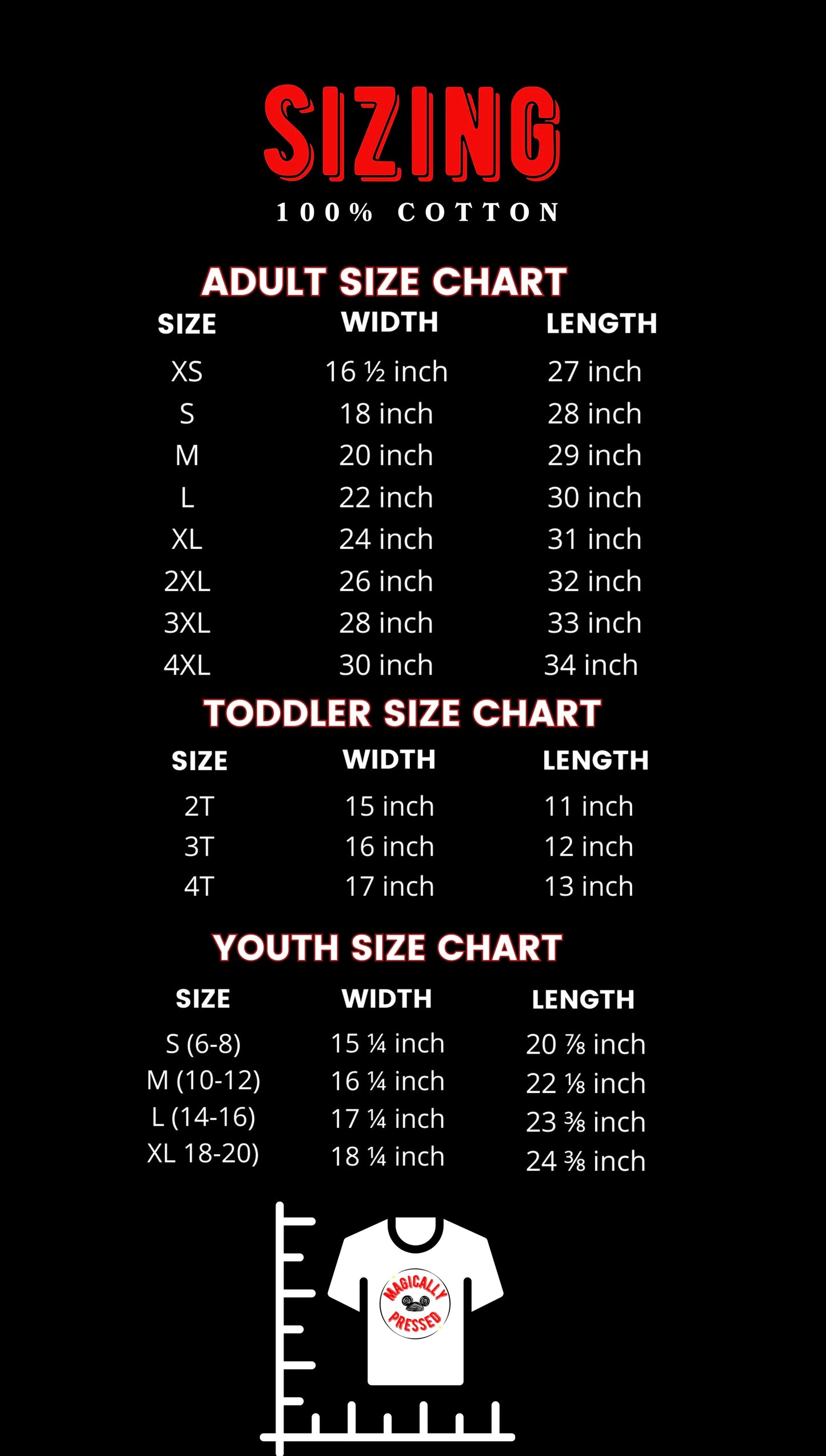 SIZING
100% COTTON

ADULT SIZE CHART

| SIZE | WIDTH | LENGTH |
|---|---|---|
| XS | 16 ½ inch | 27 inch |
| S | 18 inch | 28 inch |
| M | 20 inch | 29 inch |
| L | 22 inch | 30 inch |
| XL | 24 inch | 31 inch |
| 2XL | 26 inch | 32 inch |
| 3XL | 28 inch | 33 inch |
| 4XL | 30 inch | 34 inch |

TODDLER SIZE CHART

| SIZE | WIDTH | LENGTH |
|---|---|---|
| 2T | 15 inch | 11 inch |
| 3T | 16 inch | 12 inch |
| 4T | 17 inch | 13 inch |

YOUTH SIZE CHART

| SIZE | WIDTH | LENGTH |
|---|---|---|
| S (6-8) | 15 ¼ inch | 20 ⅞ inch |
| M (10-12) | 16 ¼ inch | 22 ⅛ inch |
| L (14-16) | 17 ¼ inch | 23 ⅜ inch |
| XL 18-20) | 18 ¼ inch | 24 ⅜ inch |

MAGICALLY PRESSED